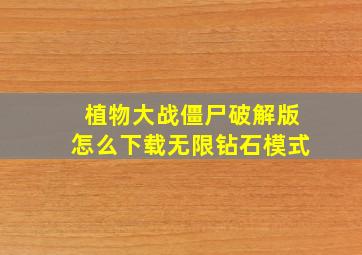 植物大战僵尸破解版
怎么下载无限钻石模式